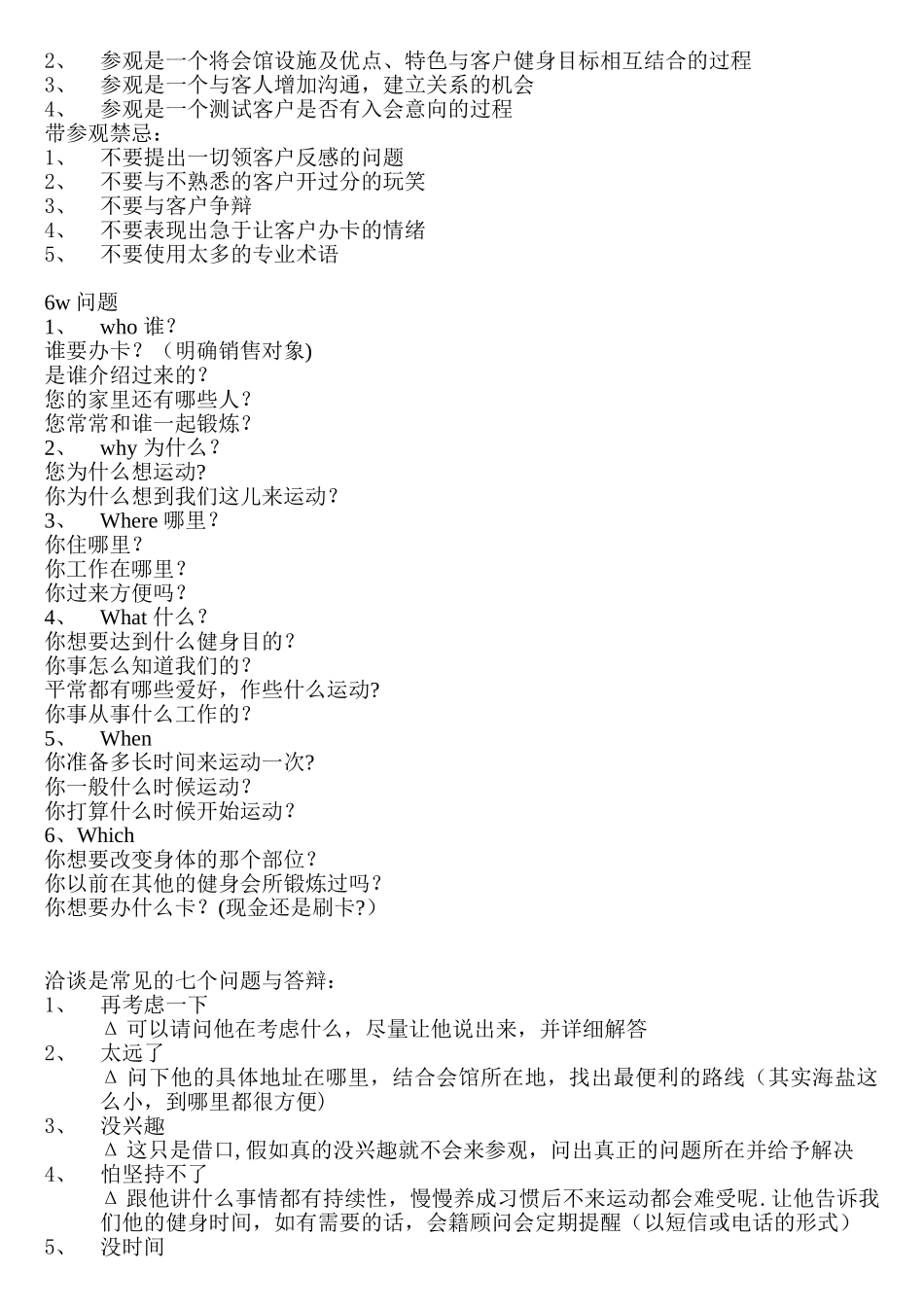 2、 参观是一个将会馆设施及优点、特色与客户健身目标相互结合的过程
3、 参观是一个与客人增加沟通，建立关系的机会
4、 参观是一个测试客户是否有入会意向的过程
带参观禁忌：
1、 不要提出一切领客户反感的问题
2、 不要与不熟悉的客户开过分的玩笑
3、 不要与客户争辩
4、 不要表现出急于让客户办卡的情绪
5、 不要使用太多的专业术语

6w 问题
1、 who 谁？
谁要办卡？（明确销售对象)
是谁介绍过来的？
您的家里还有哪些人？
您常常和谁一起锻炼？
2、 why 为什么？
您为什么想运动?
你为什么想到我们这儿来运动？
3、 Where 哪里？
你住哪里？
你工作在哪里？
你过来方便吗？
4、 What 什么？
你想要达到什么健身目的？
你事怎么知道我们的？
平常都有哪些爱好，作些什么运动?
你事从事什么工作的？
5、 When
你准备多长时间来运动一次?
你一般什么时候运动？
你打算什么时候开始运动？
6、Which
你想要改变身体的那个部位？
你以前在其他的健身会所锻炼过吗？
你想要办什么卡？(现金还是刷卡?)

洽谈是常见的七个问题与答辩：
1、 再考虑一下
Δ 可以请问他在考虑什么，尽量让他说出来，并详细解答
2、 太远了
Δ 问下他的具体地址在哪里，结合会馆所在地，找出最便利的路线（其实海盐这么小，到哪里都很方便)
3、 没兴趣
Δ 这只是借口,假如真的没兴趣就不会来参观，问出真正的问题所在并给予解决
4、 怕坚持不了
Δ 跟他讲什么事情都有持续性，慢慢养成习惯后不来运动都会难受呢.让他告诉我们他的健身时间，如有需要的话，会籍顾问会定期提醒（以短信或电话的形式）
5、 没时间